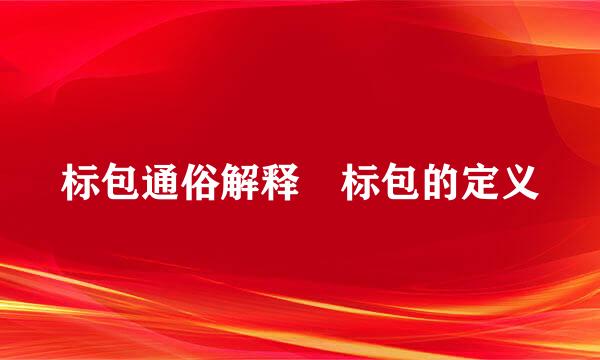 标包通俗解释　标包的定义